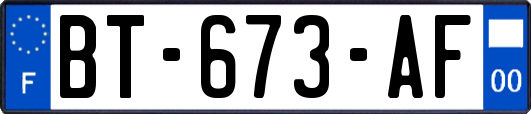 F

BT-673-AF

00